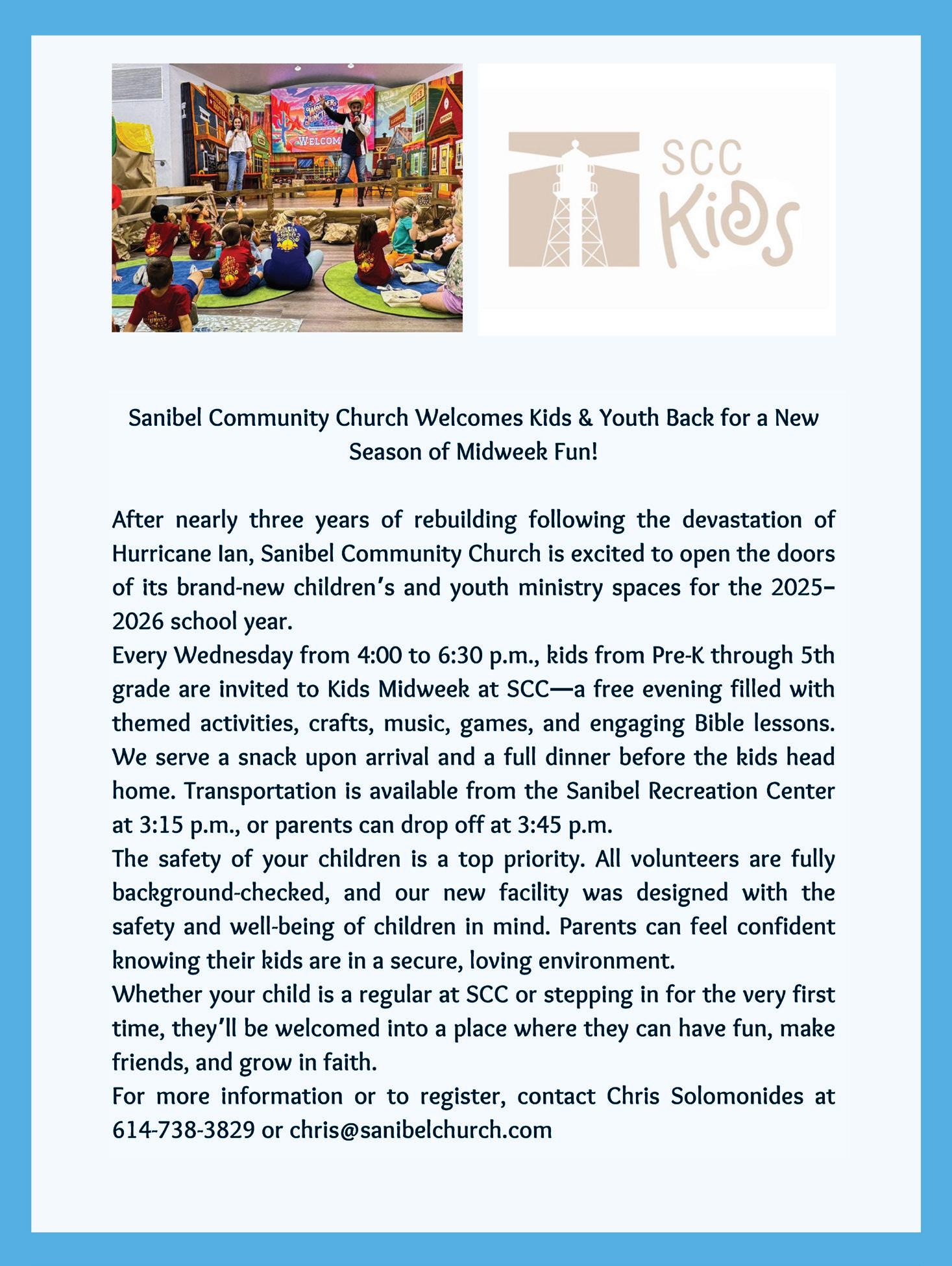 WELCOM

SCC Kids

Sanibel Community Church Welcomes Kids & Youth Back for a New Season of Midweek Fun!

After nearly three years of rebuilding following the devastation of Hurricane Ian, Sanibel Community Church is excited to open the doors of its brand-new children's and youth ministry spaces for the 2025–2026 school year.

Every Wednesday from 4:00 to 6:30 p.m., kids from Pre-K through 5th grade are invited to Kids Midweek at SCC—a free evening filled with themed activities, crafts, music, games, and engaging Bible lessons. We serve a snack upon arrival and a full dinner before the kids head home. Transportation is available from the Sanibel Recreation Center at 3:15 p.m., or parents can drop off at 3:45 p.m.

The safety of your children is a top priority. All volunteers are fully background-checked, and our new facility was designed with the safety and well-being of children in mind. Parents can feel confident knowing their kids are in a secure, loving environment.

Whether your child is a regular at SCC or stepping in for the very first time, they'll be welcomed into a place where they can have fun, make friends, and grow in faith.

For more information or to register, contact Chris Solomonides at 614-738-3829 or chris@sanibelchurch.com